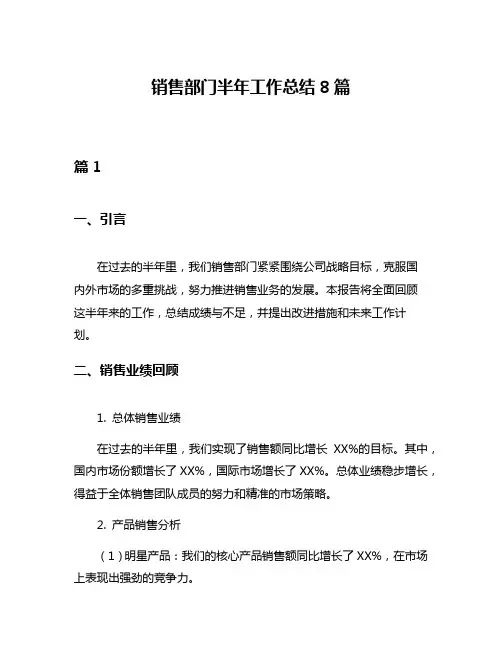 销售部门半年工作总结 8 篇

篇 1

一、引言

在过去的半年里，我们销售部门紧紧围绕公司战略目标，克服国内外市场的多重挑战，努力推进销售业务的发展。本报告将全面回顾这半年来的工作，总结成绩与不足，并提出改进措施和未来工作计划。

二、销售业绩回顾

1. 总体销售业绩

在过去的半年里，我们实现了销售额同比增长 XX%的目标。其中，国内市场份额增长了 XX%，国际市场增长了 XX%。总体业绩稳步增长，得益于全体销售团队成员的努力和精准的市场策略。

2. 产品销售分析

（1）明星产品：我们的核心产品销售额同比增长了 XX%，在市场上表现出强劲的竞争力。